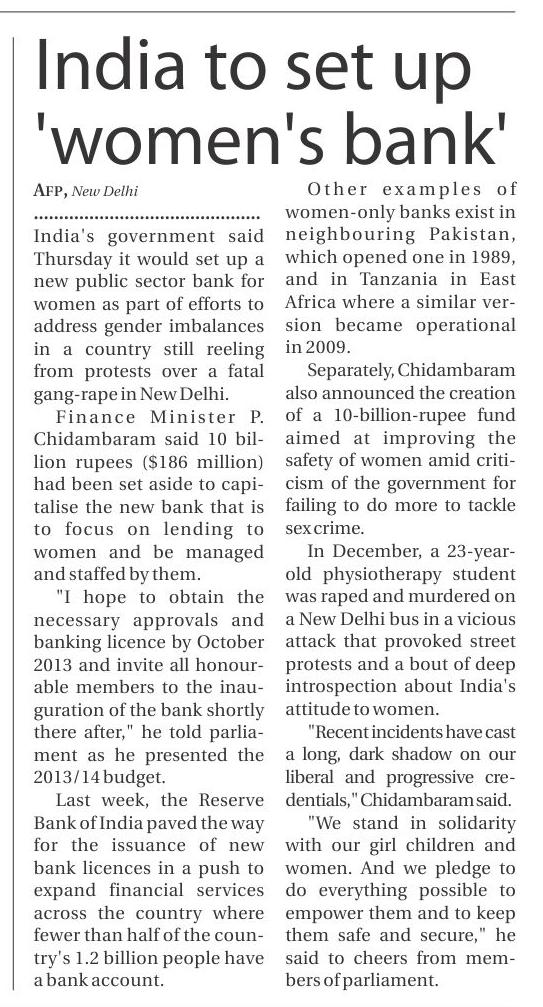 India to set up 'women's bank'

AFP, New Delhi

India's government said Thursday it would set up a new public sector bank for women as part of efforts to address gender imbalances in a country still reeling from protests over a fatal gang-rape in New Delhi.

Finance Minister P. Chidambaram said 10 billion rupees ($186 million) had been set aside to capitalise the new bank that is to focus on lending to women and be managed and staffed by them.

"I hope to obtain the necessary approvals and banking licence by October 2013 and invite all honourable members to the inauguration of the bank shortly there after," he told parliament as he presented the 2013/14 budget.

Last week, the Reserve Bank of India paved the way for the issuance of new bank licences in a push to expand financial services across the country where fewer than half of the country's 1.2 billion people have a bank account.

Other examples of women-only banks exist in neighbouring Pakistan, which opened one in 1989, and in Tanzania in East Africa where a similar version became operational in 2009.

Separately, Chidambaram also announced the creation of a 10-billion-rupee fund aimed at improving the safety of women amid criticism of the government for failing to do more to tackle sex crime.

In December, a 23-year-old physiotherapy student was raped and murdered on a New Delhi bus in a vicious attack that provoked street protests and a bout of deep introspection about India's attitude to women.

"Recent incidents have cast a long, dark shadow on our liberal and progressive credentials," Chidambaram said.

"We stand in solidarity with our girl children and women. And we pledge to do everything possible to empower them and to keep them safe and secure," he said to cheers from members of parliament.